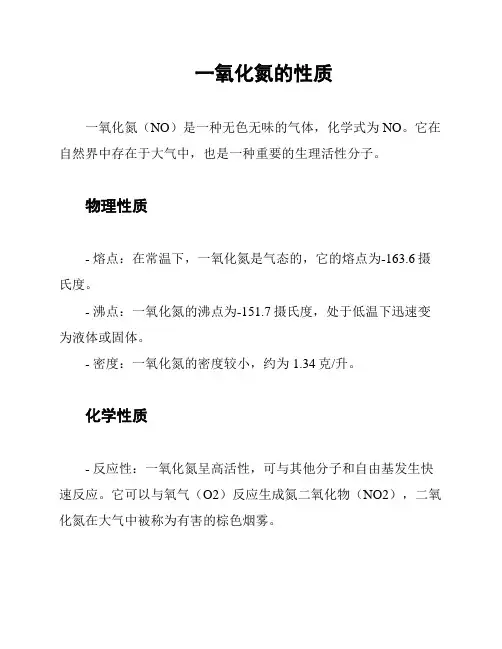 一氧化氮的性质

一氧化氮（NO）是一种无色无味的气体，化学式为NO。它在自然界中存在于大气中，也是一种重要的生理活性分子。

物理性质

- 熔点：在常温下，一氧化氮是气态的，它的熔点为-163.6摄氏度。

- 沸点：一氧化氮的沸点为-151.7摄氏度，处于低温下迅速变为液体或固体。

- 密度：一氧化氮的密度较小，约为1.34克/升。

化学性质

- 反应性：一氧化氮呈高活性，可与其他分子和自由基发生快速反应。它可以与氧气（O2）反应生成氮二氧化物（NO2），二氧化氮在大气中被称为有害的棕色烟雾。